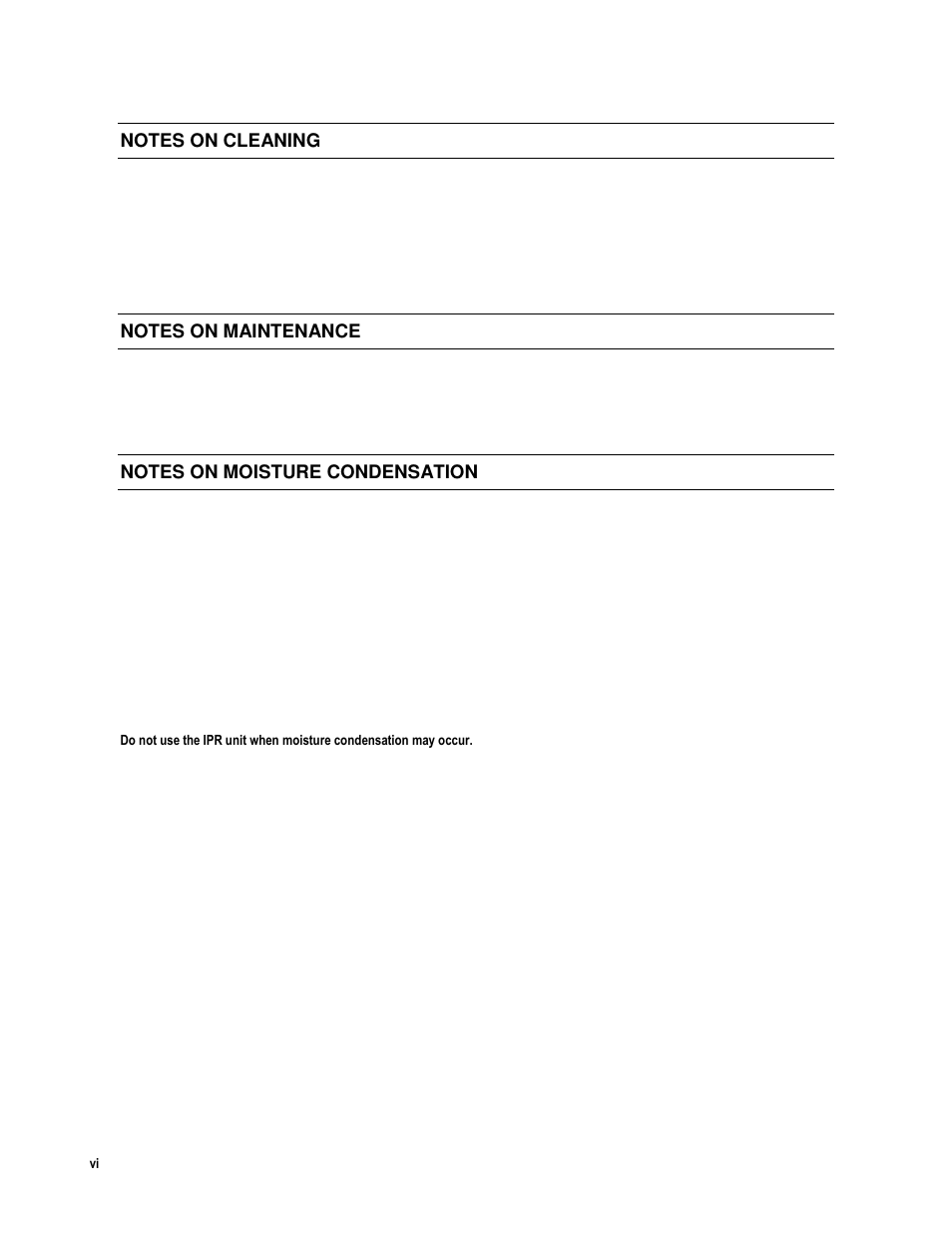 NOTES ON CLEANING

NOTES ON MAINTENANCE

NOTES ON MOISTURE CONDENSATION

Do not use the IPR unit when moisture condensation may occur.

vi